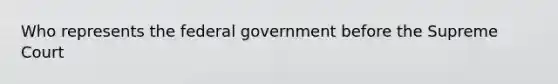 Who represents the federal government before the Supreme Court